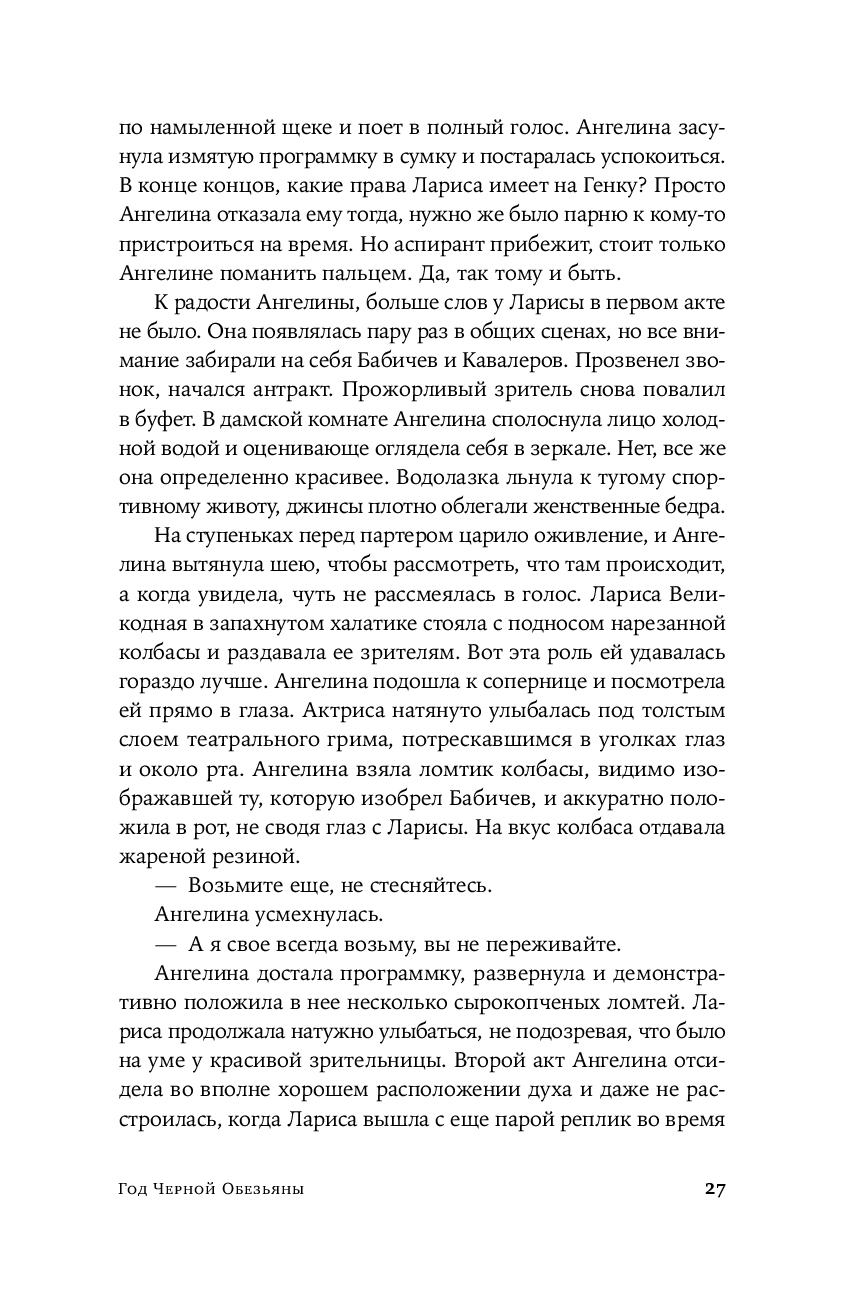 по намыленной щеке и поет в полный голос. Ангелина засунула измятую программку в сумку и постаралась успокоиться. В конце концов, какие права Лариса имеет на Генку? Просто Ангелина отказала ему тогда, нужно же было парню к кому-то пристроиться на время. Но аспирант прибежит, стоит только Ангелине поманить пальцем. Да, так тому и быть.

К радости Ангелины, больше слов у Ларисы в первом акте не было. Она появлялась пару раз в общих сценах, но все внимание забирали на себя Бабичев и Кавалеров. Прозвенел звонок, начался антракт. Прожорливый зритель снова повалил в буфет. В дамской комнате Ангелина сполоснула лицо холодной водой и оценивающе оглядела себя в зеркале. Нет, все же она определенно красивее. Водолазка льнула к тугому спортивному животу, джинсы плотно облегали женственные бедра.

На ступеньках перед партером царило оживление, и Ангелина вытянула шею, чтобы рассмотреть, что там происходит, а когда увидела, чуть не рассмеялась в голос. Лариса Великодная в запахнутом халатике стояла с подносом нарезанной колбасы и раздавала ее зрителям. Вот эта роль ей удавалась гораздо лучше. Ангелина подошла к сопернице и посмотрела ей прямо в глаза. Актриса натянуто улыбалась под толстым слоем театрального грима, потрескавшимся в уголках глаз и около рта. Ангелина взяла ломтик колбасы, видимо изображавшей ту, которую изобрел Бабичев, и аккуратно положила в рот, не сводя глаз с Ларисы. На вкус колбаса отдавала жареной резиной.

— Возьмите еще, не стесняйтесь.

Ангелина усмехнулась.

— А я свое всегда возьму, вы не переживайте.

Ангелина достала программку, развернула и демонстративно положила в нее несколько сырокопченых ломтей. Лариса продолжала натужно улыбаться, не подозревая, что было на уме у красивой зрительницы. Второй акт Ангелина отсидела во вполне хорошем расположении духа и даже не расстроилась, когда Лариса вышла с еще парой реплик во время

Год Черной Обезьяны 27